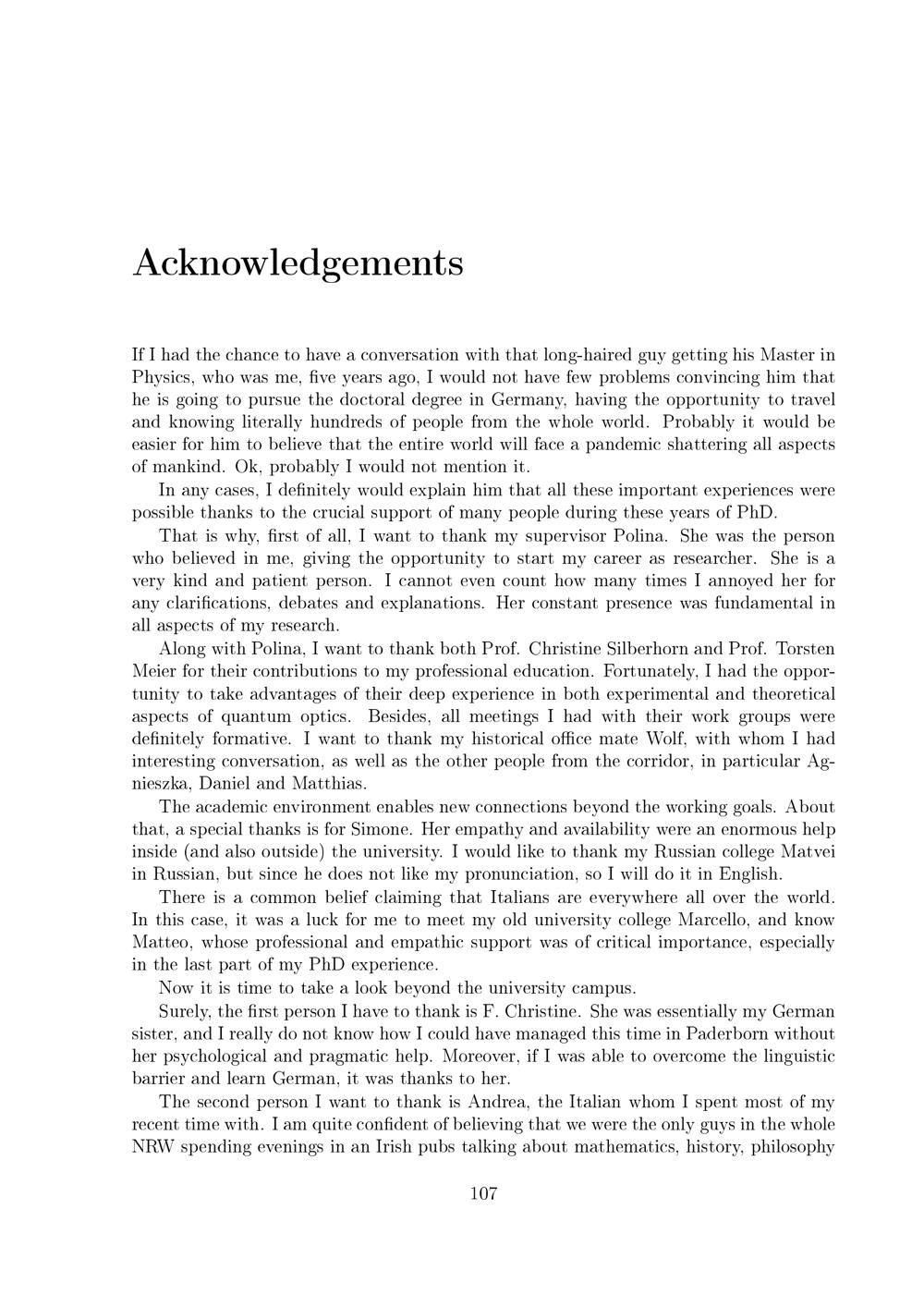 Acknowledgements

If I had the chance to have a conversation with that long-haired guy getting his Master in Physics, who was me, five years ago, I would not have few problems convincing him that he is going to pursue the doctoral degree in Germany, having the opportunity to travel and knowing literally hundreds of people from the whole world. Probably it would be easier for him to believe that the entire world will face a pandemic shattering all aspects of mankind. Ok, probably I would not mention it.

In any cases, I definitely would explain him that all these important experiences were possible thanks to the crucial support of many people during these years of PhD.

That is why, first of all, I want to thank my supervisor Polina. She was the person who believed in me, giving the opportunity to start my career as researcher. She is a very kind and patient person. I cannot even count how many times I annoyed her for any clarifications, debates and explanations. Her constant presence was fundamental in all aspects of my research.

Along with Polina, I want to thank both Prof. Christine Silberhorn and Prof. Torsten Meier for their contributions to my professional education. Fortunately, I had the opportunity to take advantages of their deep experience in both experimental and theoretical aspects of quantum optics. Besides, all meetings I had with their work groups were definitely formative. I want to thank my historical office mate Wolf, with whom I had interesting conversation, as well as the other people from the corridor, in particular Agnieszka, Daniel and Matthias.

The academic environment enables new connections beyond the working goals. About that, a special thanks is for Simone. Her empathy and availability were an enormous help inside (and also outside) the university. I would like to thank my Russian college Matvei in Russian, but since he does not like my pronunciation, so I will do it in English.

There is a common belief claiming that Italians are everywhere all over the world. In this case, it was a luck for me to meet my old university college Marcello, and know Matteo, whose professional and empathic support was of critical importance, especially in the last part of my PhD experience.

Now it is time to take a look beyond the university campus.

Surely, the first person I have to thank is F. Christine. She was essentially my German sister, and I really do not know how I could have managed this time in Paderborn without her psychological and pragmatic help. Moreover, if I was able to overcome the linguistic barrier and learn German, it was thanks to her.

The second person I want to thank is Andrea, the Italian whom I spent most of my recent time with. I am quite confident of believing that we were the only guys in the whole NRW spending evenings in an Irish pubs talking about mathematics, history, philosophy

107